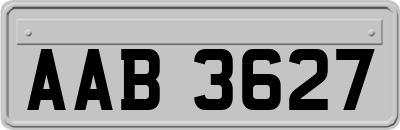 AAB 3627